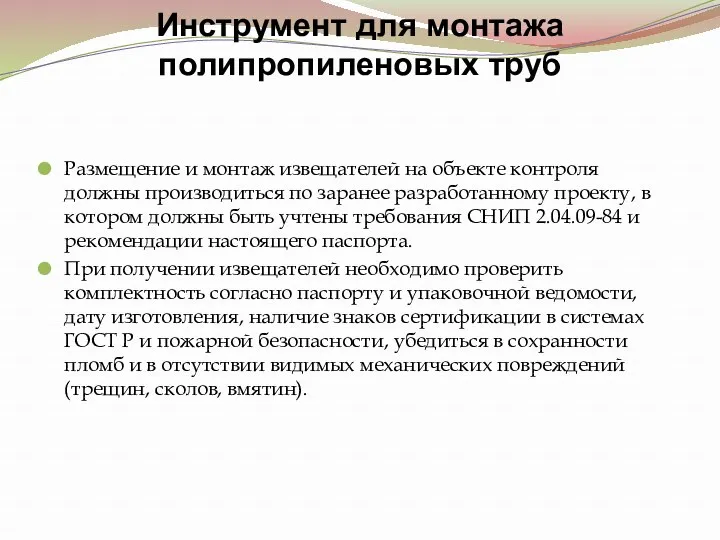 Инструмент для монтажа полипропиленовых труб

Размещение и монтаж извещателей на объекте контроля должны производиться по заранее разработанному проекту, в котором должны быть учтены требования СНИП 2.04.09-84 и рекомендации настоящего паспорта.

При получении извещателей необходимо проверить комплектность согласно паспорту и упаковочной ведомости, дату изготовления, наличие знаков сертификации в системах ГОСТ Р и пожарной безопасности, убедиться в сохранности пломб и в отсутствии видимых механических повреждений (трещин, сколов, вмятин).